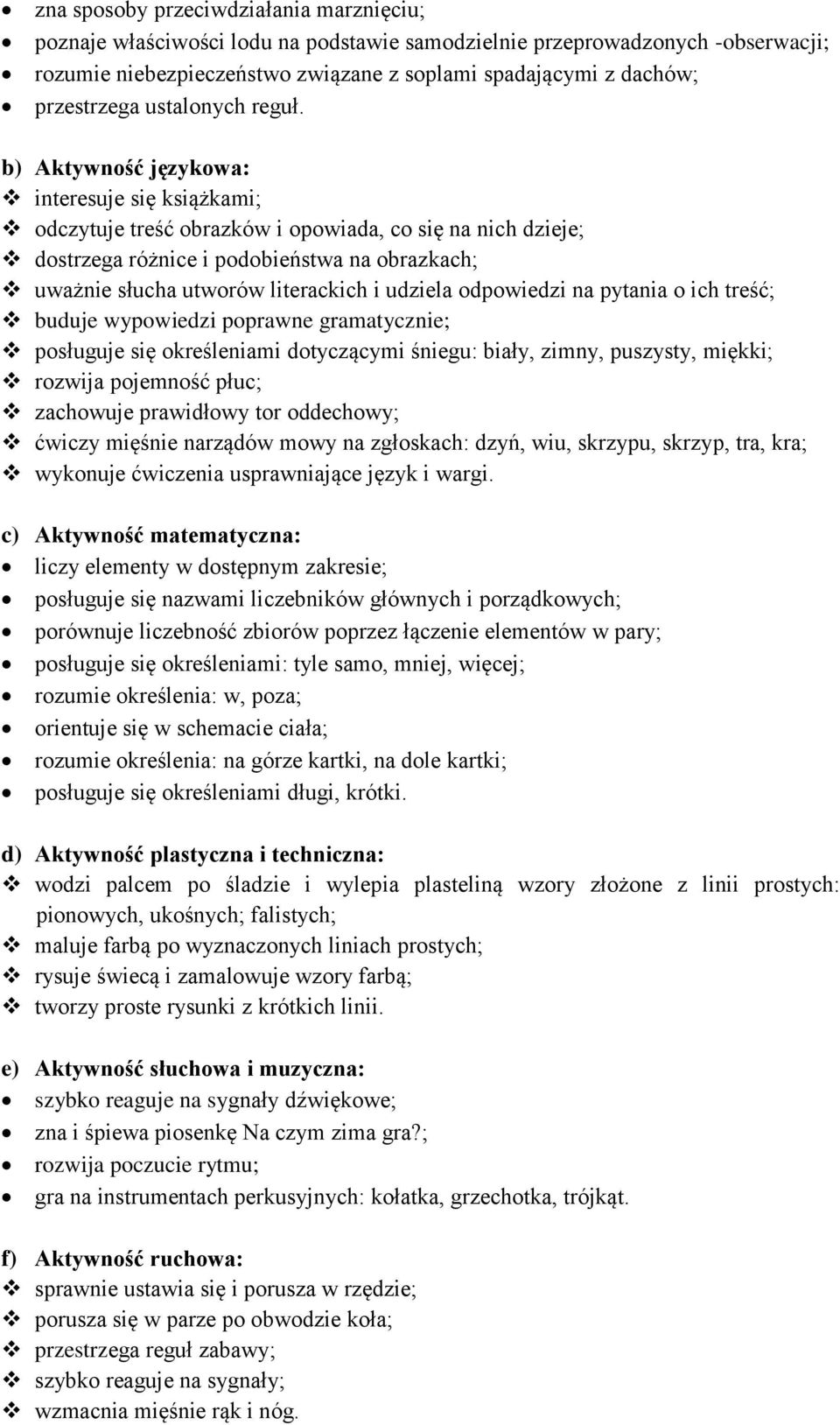 - zna sposoby przeciwdziałania marznięciu;
- poznaje właściwości lodu na podstawie samodzielnie przeprowadzonych -obserwacji;
- rozumie niebezpieczeństwo związane z soplami spadającymi z dachów;
- przestrzega ustalonych reguł.

b) Aktywność językowa:
- interesuje się książkami;
- odczytuje treść obrazków i opowiada, co się na nich dzieje;
- dostrzega różnice i podobieństwa na obrazkach;
- uważnie słucha utworów literackich i udziela odpowiedzi na pytania o ich treść;
- buduje wypowiedzi poprawne gramatycznie;
- posługuje się określeniami dotyczącymi śniegu: biały, zimny, puszysty, miękki;
- rozwija pojemność płuc;
- zachowuje prawidłowy tor oddechowy;
- ćwiczy mięśnie narządów mowy na zgłoskach: dzyń, wiu, skrzypu, skrzyp, tra, kra;
- wykonuje ćwiczenia usprawniające język i wargi.

c) Aktywność matematyczna:
- liczy elementy w dostępnym zakresie;
- posługuje się nazwami liczebników głównych i porządkowych;
- porównuje liczebność zbiorów poprzez łączenie elementów w pary;
- posługuje się określeniami: tyle samo, mniej, więcej;
- rozumie określenia: w, poza;
- orientuje się w schemacie ciała;
- rozumie określenia: na górze kartki, na dole kartki;
- posługuje się określeniami długi, krótki.

d) Aktywność plastyczna i techniczna:
- wodzi palcem po śladzie i wylepia plasteliną wzory złożone z linii prostych: pionowych, ukośnych; falistych;
- maluje farbą po wyznaczonych liniach prostych;
- rysuje świecą i zamalowuje wzory farbą;
- tworzy proste rysunki z krótkich linii.

e) Aktywność słuchowa i muzyczna:
- szybko reaguje na sygnały dźwiękowe;
- zna i śpiewa piosenkę Na czym zima gra?;
- rozwija poczucie rytmu;
- gra na instrumentach perkusyjnych: kołatka, grzechotka, trójkąt.

f) Aktywność ruchowa:
- sprawnie ustawia się i porusza w rzędzie;
- porusza się w parze po obwodzie koła;
- przestrzega reguł zabawy;
- szybko reaguje na sygnały;
- wzmacnia mięśnie rąk i nóg.